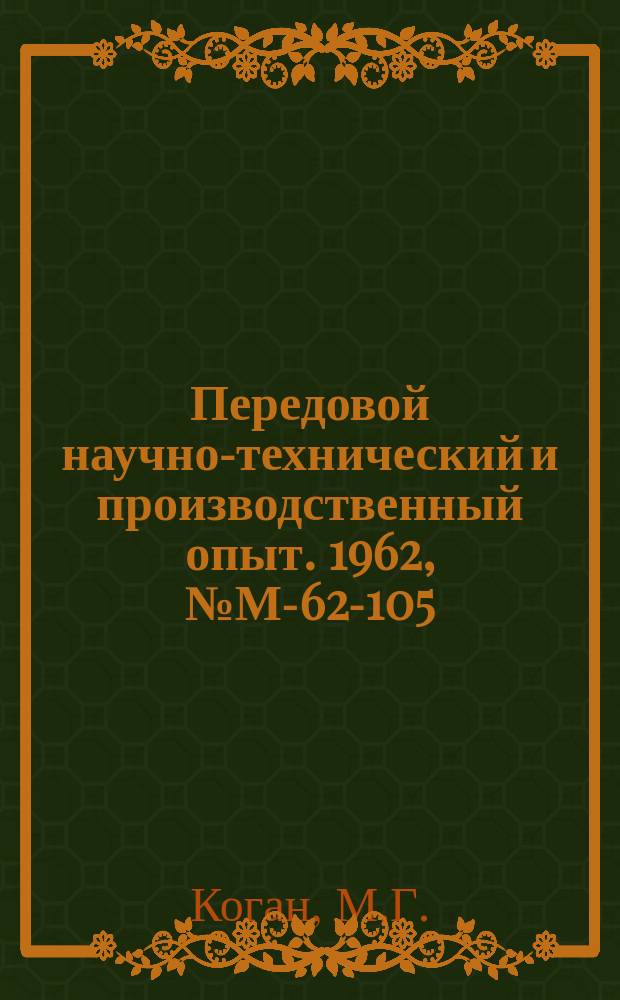 Передовой научно-технический и производственный опыт. 1962, №М-62-105

Коган, М.Г.